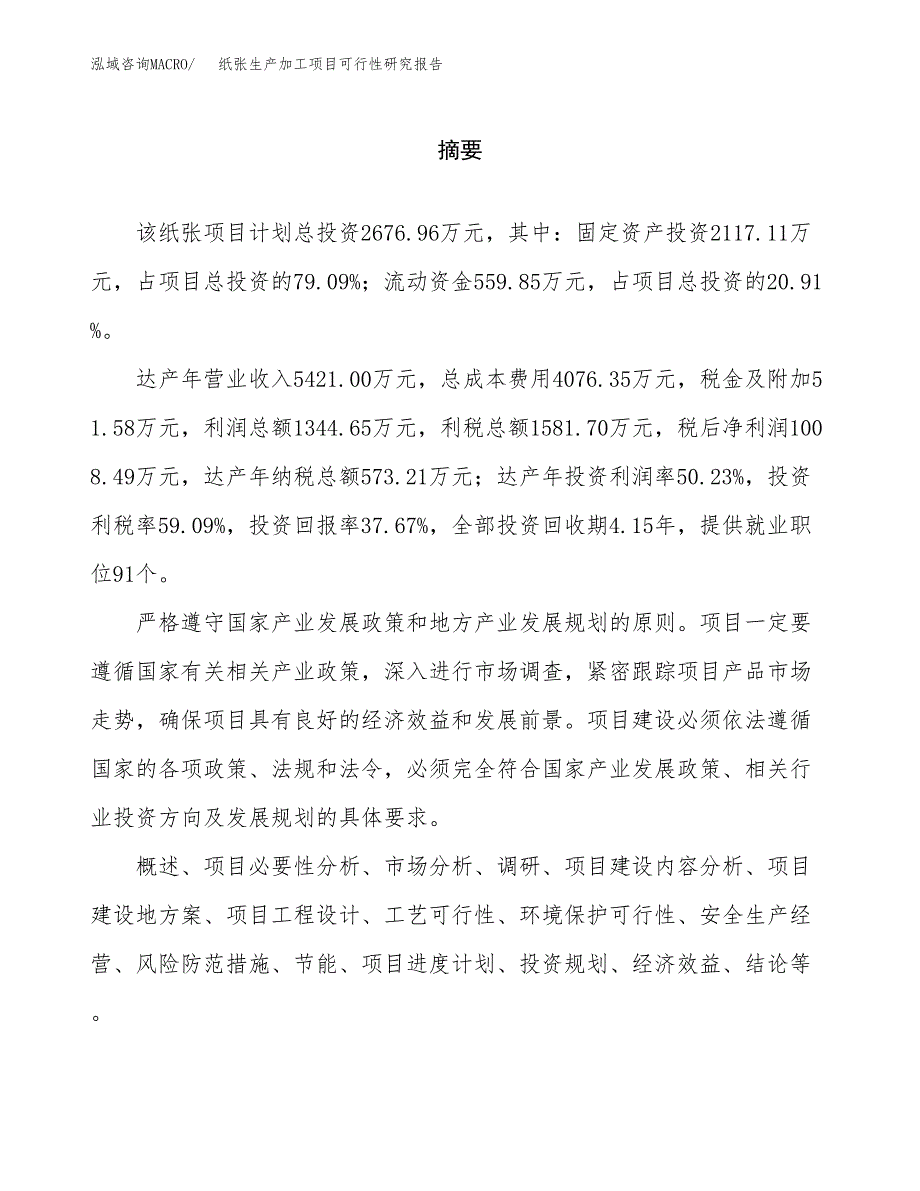 泓域咨询MACRO/　　纸张生产加工项目可行性研究报告

摘要

该纸张项目计划总投资2676.96万元，其中：固定资产投资2117.11万元，占项目总投资的79.09%；流动资金559.85万元，占项目总投资的20.91%。

达产年营业收入5421.00万元，总成本费用4076.35万元，税金及附加51.58万元，利润总额1344.65万元，利税总额1581.70万元，税后净利润1008.49万元，达产年纳税总额573.21万元；达产年投资利润率50.23%，投资利税率59.09%，投资回报率37.67%，全部投资回收期4.15年，提供就业职位91个。

严格遵守国家产业发展政策和地方产业发展规划的原则。项目一定要遵循国家有关相关产业政策，深入进行市场调查，紧密跟踪项目产品市场走势，确保项目具有良好的经济效益和发展前景。项目建设必须依法遵循国家的各项政策、法规和法令，必须完全符合国家产业发展政策、相关行业投资方向及发展规划的具体要求。

概述、项目必要性分析、市场分析、调研、项目建设内容分析、项目建设地方案、项目工程设计、工艺可行性、环境保护可行性、安全生产经营、风险防范措施、节能、项目进度计划、投资规划、经济效益、结论等。